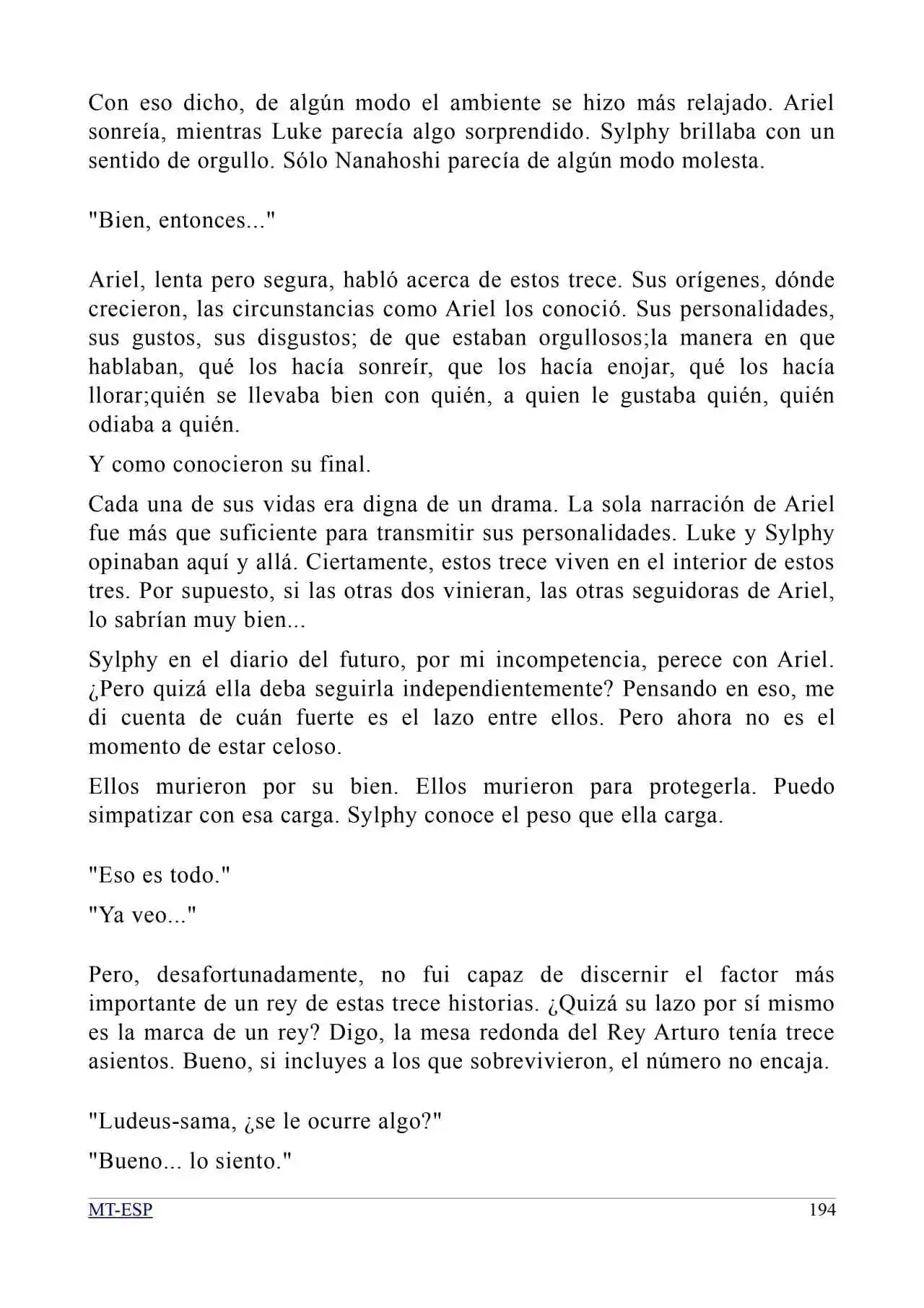 Con eso dicho, de algún modo el ambiente se hizo más relajado. Ariel sonreía, mientras Luke parecía algo sorprendido. Sylphy brillaba con un sentido de orgullo. Sólo Nanahoshi parecía de algún modo molesta.

"Bien, entonces..."

Ariel, lenta pero segura, habló acerca de estos trece. Sus orígenes, dónde crecieron, las circunstancias como Ariel los conoció. Sus personalidades, sus gustos, sus disgustos; de que estaban orgullosos;la manera en que hablaban, qué los hacía sonreír, que los hacía enojar, qué los hacía llorar;quién se llevaba bien con quién, a quien le gustaba quién, quién odiaba a quién.

Y como conocieron su final.

Cada una de sus vidas era digna de un drama. La sola narración de Ariel fue más que suficiente para transmitir sus personalidades. Luke y Sylphy opinaban aquí y allá. Ciertamente, estos trece viven en el interior de estos tres. Por supuesto, si las otras dos vinieran, las otras seguidoras de Ariel, lo sabrían muy bien...

Sylphy en el diario del futuro, por mi incompetencia, perece con Ariel. ¿Pero quizá ella deba seguirla independientemente? Pensando en eso, me di cuenta de cuán fuerte es el lazo entre ellos. Pero ahora no es el momento de estar celoso.

Ellos murieron por su bien. Ellos murieron para protegerla. Puedo simpatizar con esa carga. Sylphy conoce el peso que ella carga.

"Eso es todo."

"Ya veo..."

Pero, desafortunadamente, no fui capaz de discernir el factor más importante de un rey de estas trece historias. ¿Quizá su lazo por sí mismo es la marca de un rey? Digo, la mesa redonda del Rey Arturo tenía trece asientos. Bueno, si incluyes a los que sobrevivieron, el número no encaja.

"Ludeus-sama, ¿se le ocurre algo?"

"Bueno... lo siento."

MT-ESP 194